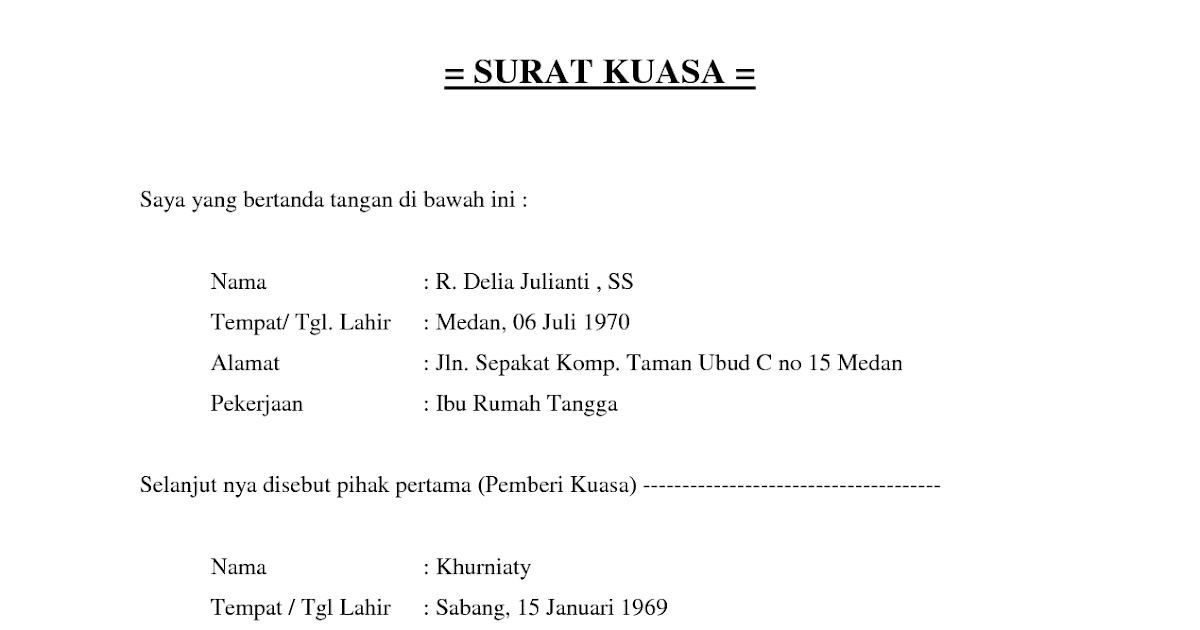 = SURAT KUASA =

Saya yang bertanda tangan di bawah ini :

Nama : R. Delia Julianti , SS
Tempat/ Tgl. Lahir : Medan, 06 Juli 1970
Alamat : Jln. Sepakat Komp. Taman Ubud C no 15 Medan
Pekerjaan : Ibu Rumah Tangga

Selanjut nya disebut pihak pertama (Pemberi Kuasa) --------------------------------------

Nama : Khurniaty
Tempat / Tgl Lahir : Sabang, 15 Januari 1969